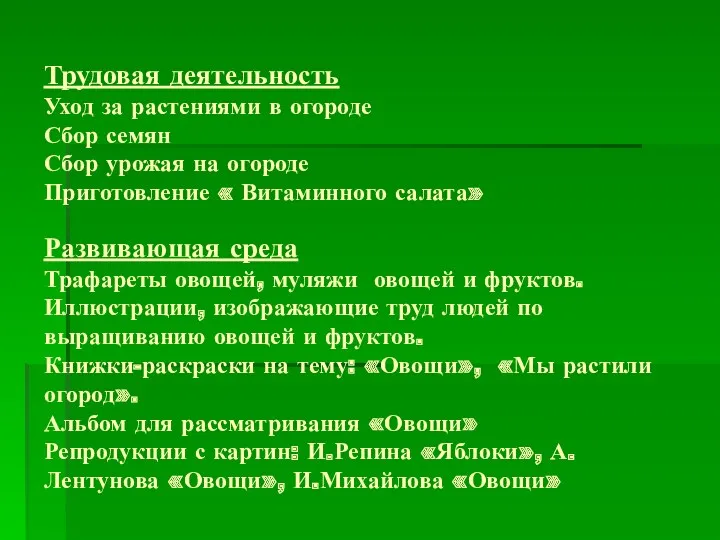 Трудовая деятельность
Уход за растениями в огороде
Сбор семян
Сбор урожая на огороде
Приготовление « Витаминного салата»

Развивающая среда
Трафареты овощей, муляжи овощей и фруктов.
Иллюстрации, изображающие труд людей по выращиванию овощей и фруктов.
Книжки-раскраски на тему: «Овощи», «Мы растили огород».
Альбом для рассматривания «Овощи»
Репродукции с картин: И.Репина «Яблоки», А. Лентунова «Овощи», И.Михайлова «Овощи»